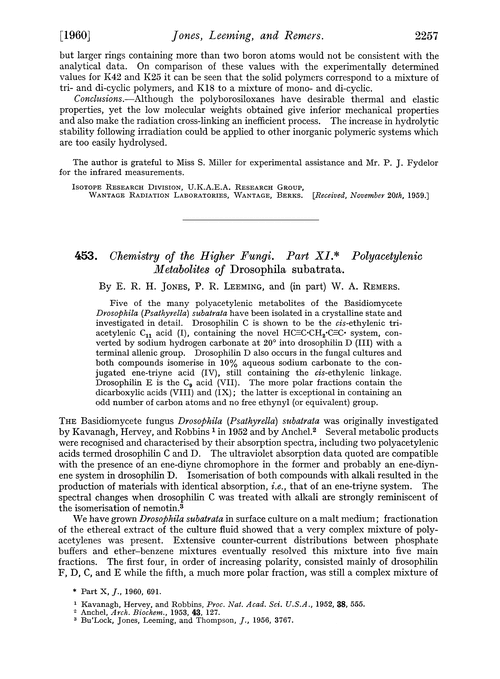 [1960] Jones, Leeming, and Remers. 2257

but larger rings containing more than two boron atoms would not be consistent with the analytical data. On comparison of these values with the experimentally determined values for K42 and K25 it can be seen that the solid polymers correspond to a mixture of tri- and di-cyclic polymers, and K18 to a mixture of mono- and di-cyclic.

Conclusions.—Although the polyborosiloxanes have desirable thermal and elastic properties, yet the low molecular weights obtained give inferior mechanical properties and also make the radiation cross-linking an inefficient process. The increase in hydrolytic stability following irradiation could be applied to other inorganic polymeric systems which are too easily hydrolysed.

The author is grateful to Miss S. Miller for experimental assistance and Mr. P. J. Fydelor for the infrared measurements.

Isotope Research Division, U.K.A.E.A. Research Group, Wantage Radiation Laboratories, Wantage, Berks. [Received, November 20th, 1959.]

453. Chemistry of the Higher Fungi. Part XI.* Polyacetylenic Metabolites of Drosophila subatrata.

By E. R. H. Jones, P. R. Leeming, and (in part) W. A. Remers.

Five of the many polyacetylenic metabolites of the Basidiomycete Drosophila (Psathyrella) subatrata have been isolated in a crystalline state and investigated in detail. Drosophilin C is shown to be the cis-ethylenic triacetylenic $C_{11}$ acid (I), containing the novel $HC{\equiv}C{\cdot}CH_2{\cdot}C{\equiv}C{\cdot}$ system, converted by sodium hydrogen carbonate at 20° into drosophilin D (III) with a terminal allenic group. Drosophilin D also occurs in the fungal cultures and both compounds isomerise in 10% aqueous sodium carbonate to the conjugated ene-triyne acid (IV), still containing the cis-ethylenic linkage. Drosophilin E is the $C_9$ acid (VII). The more polar fractions contain the dicarboxylic acids (VIII) and (IX); the latter is exceptional in containing an odd number of carbon atoms and no free ethynyl (or equivalent) group.

The Basidiomycete fungus Drosophila (Psathyrella) subatrata was originally investigated by Kavanagh, Hervey, and Robbins $^1$ in 1952 and by Anchel.$^2$ Several metabolic products were recognised and characterised by their absorption spectra, including two polyacetylenic acids termed drosophilin C and D. The ultraviolet absorption data quoted are compatible with the presence of an ene-diyne chromophore in the former and probably an ene-diynene system in drosophilin D. Isomerisation of both compounds with alkali resulted in the production of materials with identical absorption, i.e., that of an ene-triyne system. The spectral changes when drosophilin C was treated with alkali are strongly reminiscent of the isomerisation of nemotin.$^3$

We have grown Drosophila subatrata in surface culture on a malt medium; fractionation of the ethereal extract of the culture fluid showed that a very complex mixture of polyacetylenes was present. Extensive counter-current distributions between phosphate buffers and ether–benzene mixtures eventually resolved this mixture into five main fractions. The first four, in order of increasing polarity, consisted mainly of drosophilin F, D, C, and E while the fifth, a much more polar fraction, was still a complex mixture of

* Part X, J., 1960, 691.

$^1$ Kavanagh, Hervey, and Robbins, Proc. Nat. Acad. Sci. U.S.A., 1952, 38, 555.
$^2$ Anchel, Arch. Biochem., 1953, 43, 127.
$^3$ Bu'Lock, Jones, Leeming, and Thompson, J., 1956, 3767.